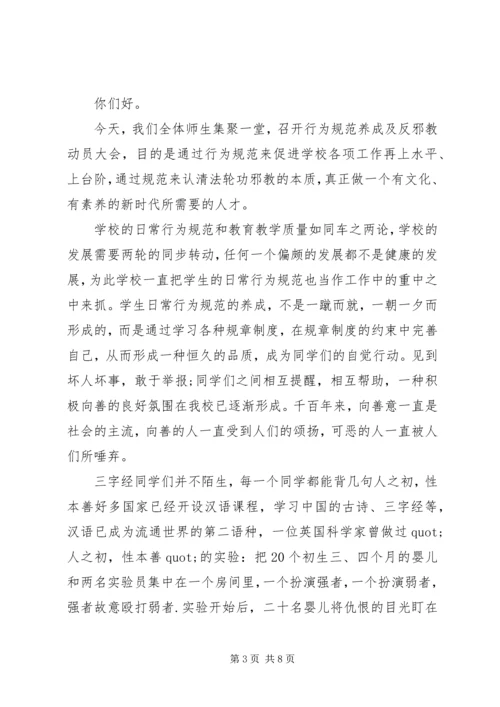 你们好。

今天，我们全体师生集聚一堂，召开行为规范养成及反邪教动员大会，目的是通过行为规范来促进学校各项工作再上水平、上台阶，通过规范来认清法轮功邪教的本质，真正做一个有文化、有素养的新时代所需要的人才。

学校的日常行为规范和教育教学质量如同车之两论，学校的发展需要两轮的同步转动，任何一个偏颇的发展都不是健康的发展，为此学校一直把学生的日常行为规范也当作工作中的重中之中来抓。学生日常行为规范的养成，不是一蹴而就，一朝一夕而形成的，而是通过学习各种规章制度，在规章制度的约束中完善自己，从而形成一种恒久的品质，成为同学们的自觉行动。见到坏人坏事，敢于举报;同学们之间相互提醒，相互帮助，一种积极向善的良好氛围在我校已逐渐形成。千百年来，向善意一直是社会的主流，向善的人一直受到人们的颂扬，可恶的人一直被人们所唾弃。

三字经同学们并不陌生，每一个同学都能背几句人之初，性本善好多国家已经开设汉语课程，学习中国的古诗、三字经等，汉语已成为流通世界的第二语种，一位英国科学家曾做过 quot;人之初，性本善 quot;的实验：把 20 个初生三、四个月的婴儿和两名实验员集中在一个房间里，一个扮演强者，一个扮演弱者，强者故意殴打弱者.实验开始后，二十名婴儿将仇恨的目光盯在

第 3 页 共 8 页